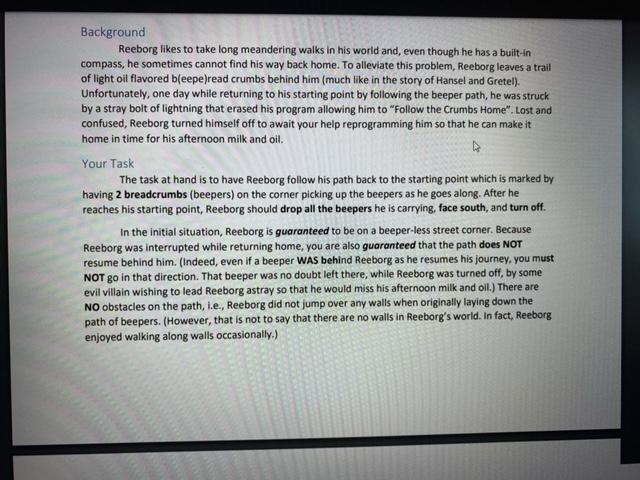 Background

Reeborg likes to take long meandering walks in his world and, even though he has a built-in compass, he sometimes cannot find his way back home. To alleviate this problem, Reeborg leaves a trail of light oil flavored b(eepe)read crumbs behind him (much like in the story of Hansel and Gretel). Unfortunately, one day while returning to his starting point by following the beeper path, he was struck by a stray bolt of lightning that erased his program allowing him to "Follow the Crumbs Home". Lost and confused, Reeborg turned himself off to await your help reprogramming him so that he can make it home in time for his afternoon milk and oil.

Your Task

The task at hand is to have Reeborg follow his path back to the starting point which is marked by having 2 breadcrumbs (beepers) on the corner picking up the beepers as he goes along. After he reaches his starting point, Reeborg should drop all the beepers he is carrying, face south, and turn off.

In the initial situation, Reeborg is guaranteed to be on a beeper-less street corner. Because Reeborg was interrupted while returning home, you are also guaranteed that the path does NOT resume behind him. (Indeed, even if a beeper WAS behind Reeborg as he resumes his journey, you must NOT go in that direction. That beeper was no doubt left there, while Reeborg was turned off, by some evil villain wishing to lead Reeborg astray so that he would miss his afternoon milk and oil.) There are NO obstacles on the path, i.e., Reeborg did not jump over any walls when originally laying down the path of beepers. (However, that is not to say that there are no walls in Reeborg's world. In fact, Reeborg enjoyed walking along walls occasionally.)